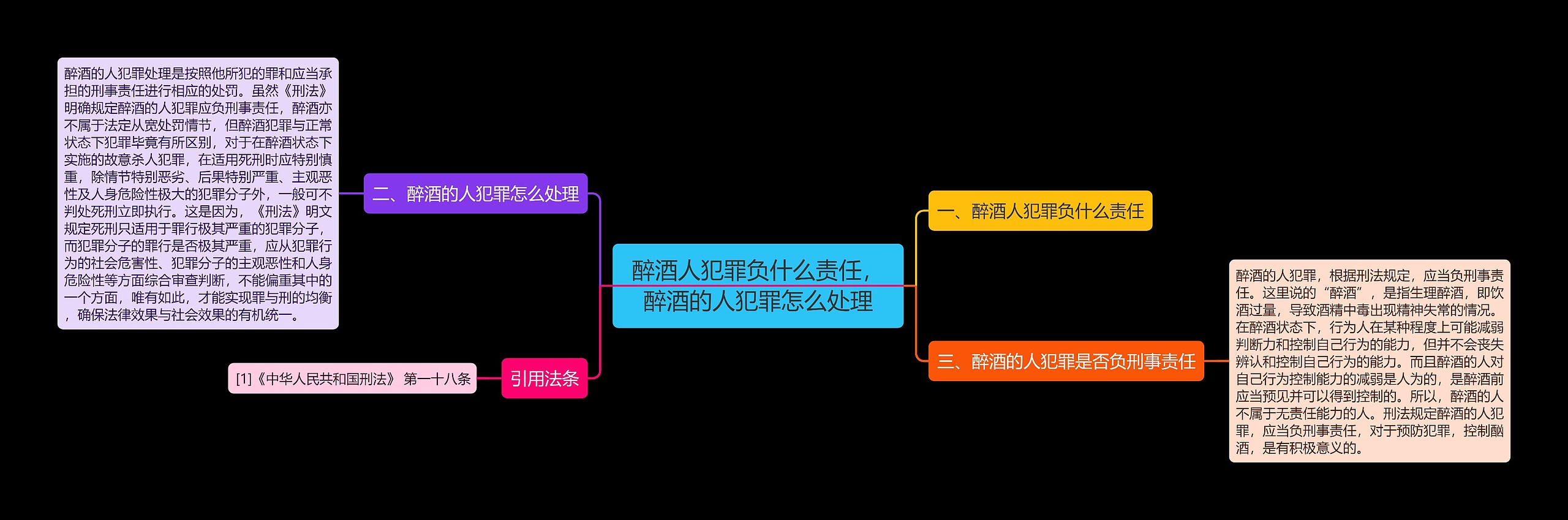 醉酒人犯罪负什么责任，醉酒的人犯罪怎么处理

一、醉酒人犯罪负什么责任

三、醉酒的人犯罪是否负刑事责任

醉酒的人犯罪，根据刑法规定，应当负刑事责任。这里说的“醉酒”，是指生理醉酒，即饮酒过量，导致酒精中毒出现精神失常的情况。在醉酒状态下，行为人在某种程度上可能减弱判断力和控制自己行为的能力，但并不会丧失辨认和控制自己行为的能力。而且醉酒的人对自己行为控制能力的减弱是人为的，是醉酒前应当预见并可以得到控制的。所以，醉酒的人不属于无责任能力的人。刑法规定醉酒的人犯罪，应当负刑事责任，对于预防犯罪，控制酗酒，是有积极意义的。

二、醉酒的人犯罪怎么处理

醉酒的人犯罪处理是按照他所犯的罪和应当承担的刑事责任进行相应的处罚。虽然《刑法》明确规定醉酒的人犯罪应负刑事责任，醉酒亦不属于法定从宽处罚情节，但醉酒犯罪与正常状态下犯罪毕竟有所区别，对于在醉酒状态下实施的故意杀人犯罪，在适用死刑时应特别慎重，除情节特别恶劣、后果特别严重、主观恶性及人身危险性极大的犯罪分子外，一般可不判处死刑立即执行。这是因为，《刑法》明文规定死刑只适用于罪行极其严重的犯罪分子，而犯罪分子的罪行是否极其严重，应从犯罪行为的社会危害性、犯罪分子的主观恶性和人身危险性等方面综合审查判断，不能偏重其中的一个方面，唯有如此，才能实现罪与刑的均衡，确保法律效果与社会效果的有机统一。

引用法条

[1]《中华人民共和国刑法》 第一十八条